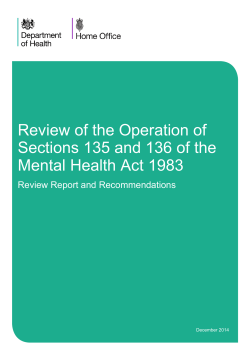 Department of Health

Home Office

Review of the Operation of Sections 135 and 136 of the Mental Health Act 1983

Review Report and Recommendations

December 2014